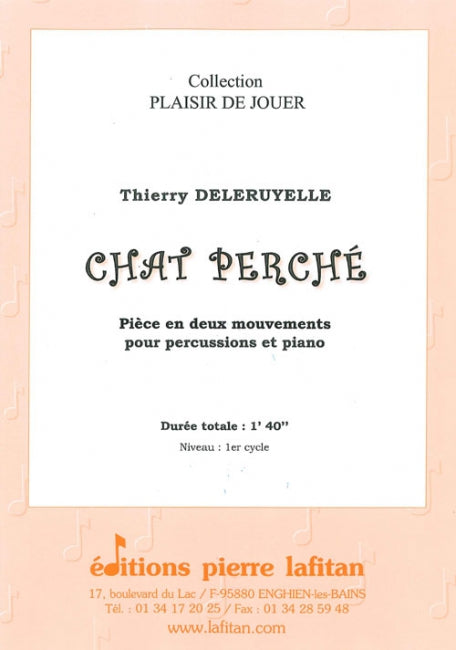 Collection
PLAISIR DE JOUER

Thierry DELERUYELLE

CHAT PERCHÉ

Pièce en deux mouvements
pour percussions et piano

Durée totale : 1' 40''

Niveau : 1er cycle

éditions pierre lafitan
17, boulevard du Lac / F-95880 ENGHIEN-les-BAINS
Tél. : 01 34 17 20 25 / Fax : 01 34 28 59 48
www.lafitan.com